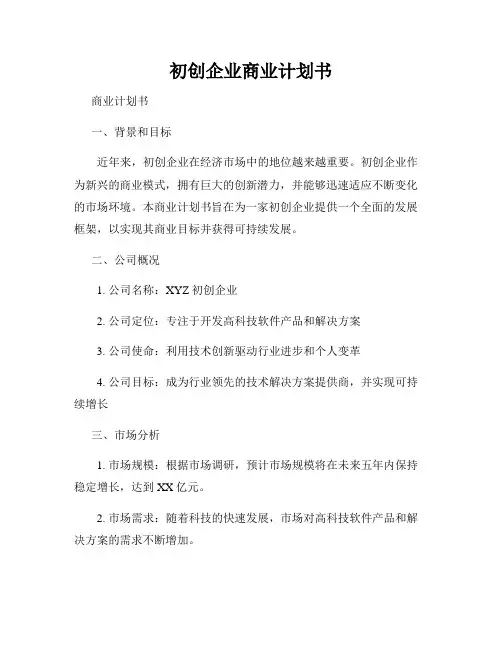 初创企业商业计划书

商业计划书

一、背景和目标

近年来，初创企业在经济市场中的地位越来越重要。初创企业作为新兴的商业模式，拥有巨大的创新潜力，并能够迅速适应不断变化的市场环境。本商业计划书旨在为一家初创企业提供一个全面的发展框架，以实现其商业目标并获得可持续发展。

二、公司概况

1. 公司名称：XYZ 初创企业

2. 公司定位：专注于开发高科技软件产品和解决方案

3. 公司使命：利用技术创新驱动行业进步和个人变革

4. 公司目标：成为行业领先的技术解决方案提供商，并实现可持续增长

三、市场分析

1. 市场规模：根据市场调研，预计市场规模将在未来五年内保持稳定增长，达到 XX 亿元。

2. 市场需求：随着科技的快速发展，市场对高科技软件产品和解决方案的需求不断增加。